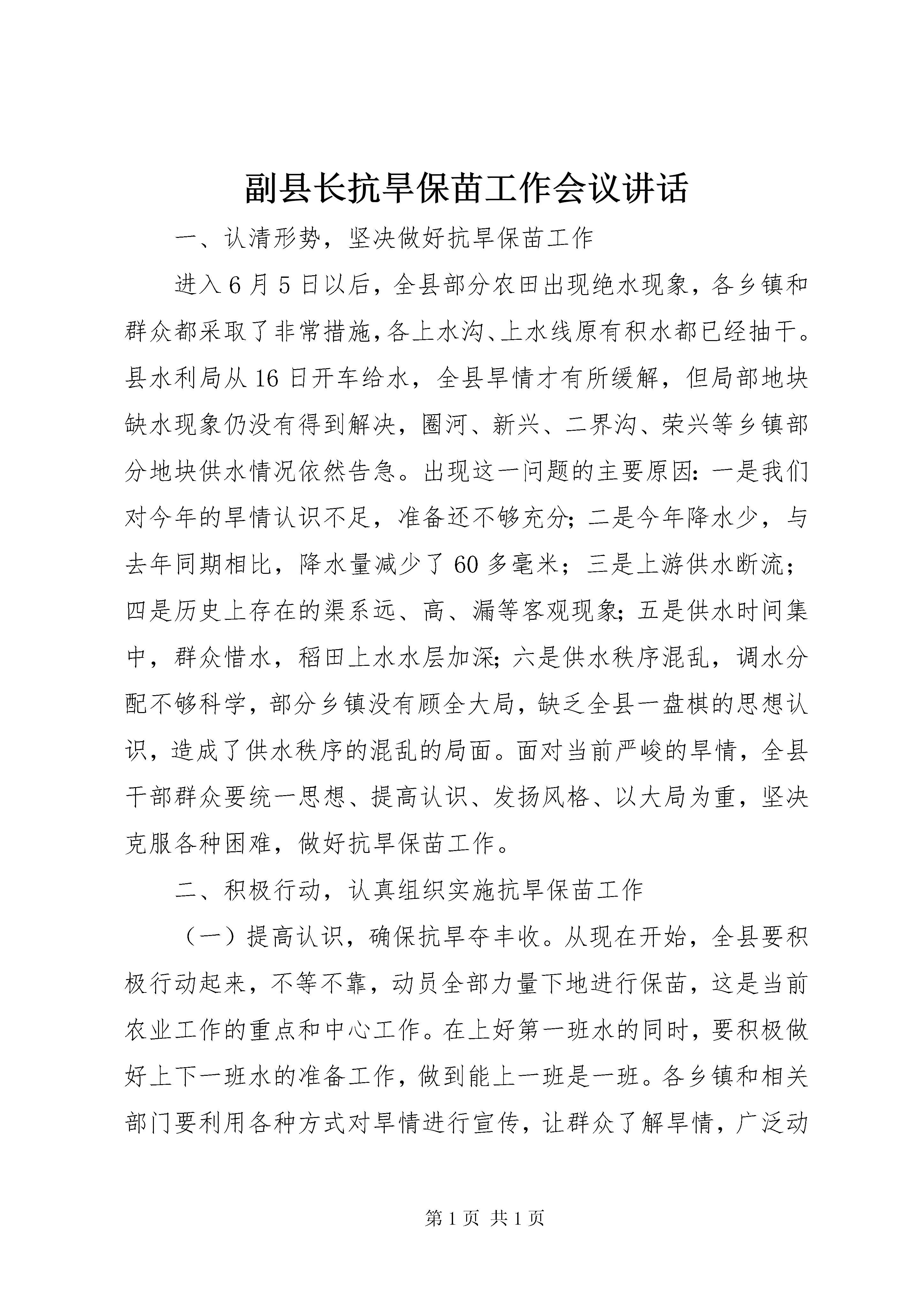 副县长抗旱保苗工作会议讲话

一、认清形势，坚决做好抗旱保苗工作

进入6月5日以后，全县部分农田出现绝水现象，各乡镇和群众都采取了非常措施，各上水沟、上水线原有积水都已经抽干。县水利局从16日开车给水，全县旱情才有所缓解，但局部地块缺水现象仍没有得到解决，圈河、新兴、二界沟、荣兴等乡镇部分地块供水情况依然告急。出现这一问题的主要原因：一是我们对今年的旱情认识不足，准备还不够充分；二是今年降水少，与去年同期相比，降水量减少了60多毫米；三是上游供水断流；四是历史上存在的渠系远、高、漏等客观现象；五是供水时间集中，群众惜水，稻田上水水层加深；六是供水秩序混乱，调水分配不够科学，部分乡镇没有顾全大局，缺乏全县一盘棋的思想认识，造成了供水秩序的混乱的局面。面对当前严峻的旱情，全县干部群众要统一思想、提高认识、发扬风格、以大局为重，坚决克服各种困难，做好抗旱保苗工作。

二、积极行动，认真组织实施抗旱保苗工作

（一）提高认识，确保抗旱夺丰收。从现在开始，全县要积极行动起来，不等不靠，动员全部力量下地进行保苗，这是当前农业工作的重点和中心工作。在上好第一班水的同时，要积极做好上下一班水的准备工作，做到能上一班是一班。各乡镇和相关部门要利用各种方式对旱情进行宣传，让群众了解旱情，广泛动

第1页 共1页